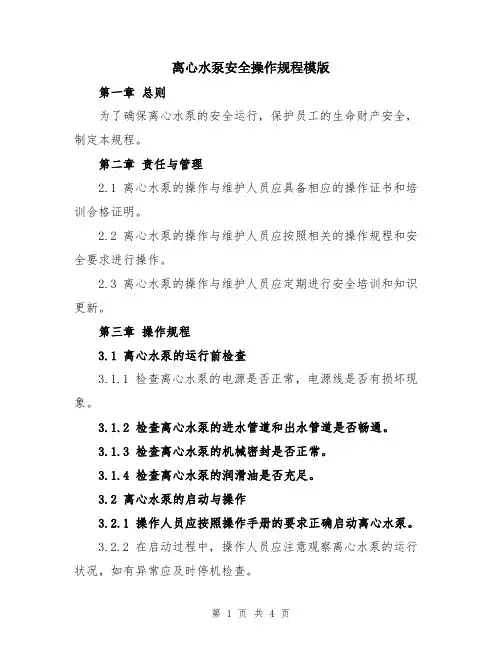 离心水泵安全操作规程模版

第一章 总则

为了确保离心水泵的安全运行，保护员工的生命财产安全，制定本规程。

第二章 责任与管理

2.1 离心水泵的操作与维护人员应具备相应的操作证书和培训合格证明。

2.2 离心水泵的操作与维护人员应按照相关的操作规程和安全要求进行操作。

2.3 离心水泵的操作与维护人员应定期进行安全培训和知识更新。

第三章 操作规程

3.1 离心水泵的运行前检查

3.1.1 检查离心水泵的电源是否正常，电源线是否有损坏现象。

3.1.2 检查离心水泵的进水管道和出水管道是否畅通。

3.1.3 检查离心水泵的机械密封是否正常。

3.1.4 检查离心水泵的润滑油是否充足。

3.2 离心水泵的启动与操作

3.2.1 操作人员应按照操作手册的要求正确启动离心水泵。

3.2.2 在启动过程中，操作人员应注意观察离心水泵的运行状况，如有异常应及时停机检查。

第 1 页 共 4 页